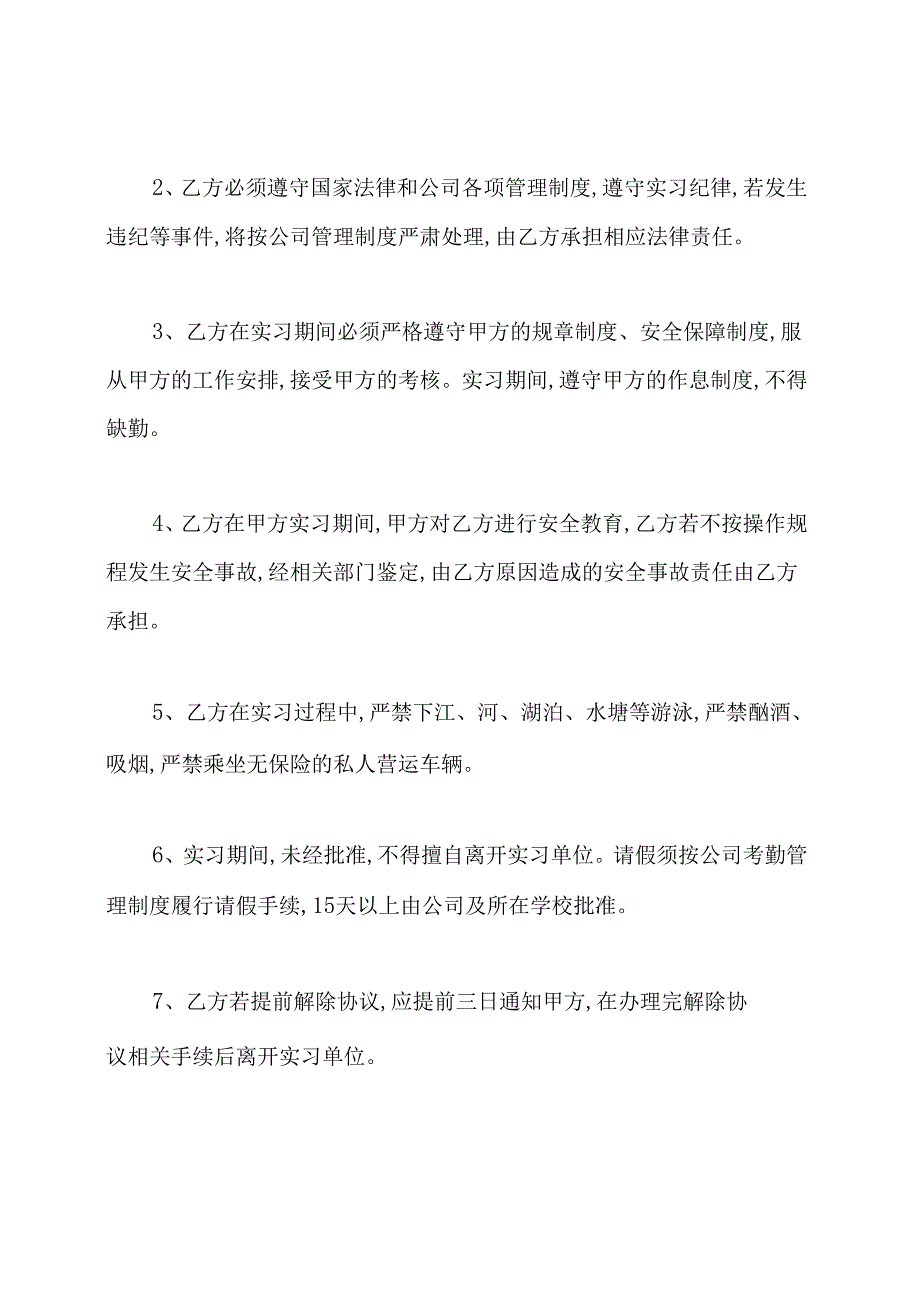 2、乙方必须遵守国家法律和公司各项管理制度,遵守实习纪律,若发生违纪等事件,将按公司管理制度严肃处理,由乙方承担相应法律责任。

3、乙方在实习期间必须严格遵守甲方的规章制度、安全保障制度,服从甲方的工作安排,接受甲方的考核。实习期间,遵守甲方的作息制度,不得缺勤。

4、乙方在甲方实习期间,甲方对乙方进行安全教育,乙方若不按操作规程发生安全事故,经相关部门鉴定,由乙方原因造成的安全事故责任由乙方承担。

5、乙方在实习过程中,严禁下江、河、湖泊、水塘等游泳,严禁酗酒、吸烟,严禁乘坐无保险的私人营运车辆。

6、实习期间,未经批准,不得擅自离开实习单位。请假须按公司考勤管理制度履行请假手续,15天以上由公司及所在学校批准。

7、乙方若提前解除协议,应提前三日通知甲方,在办理完解除协议相关手续后离开实习单位。